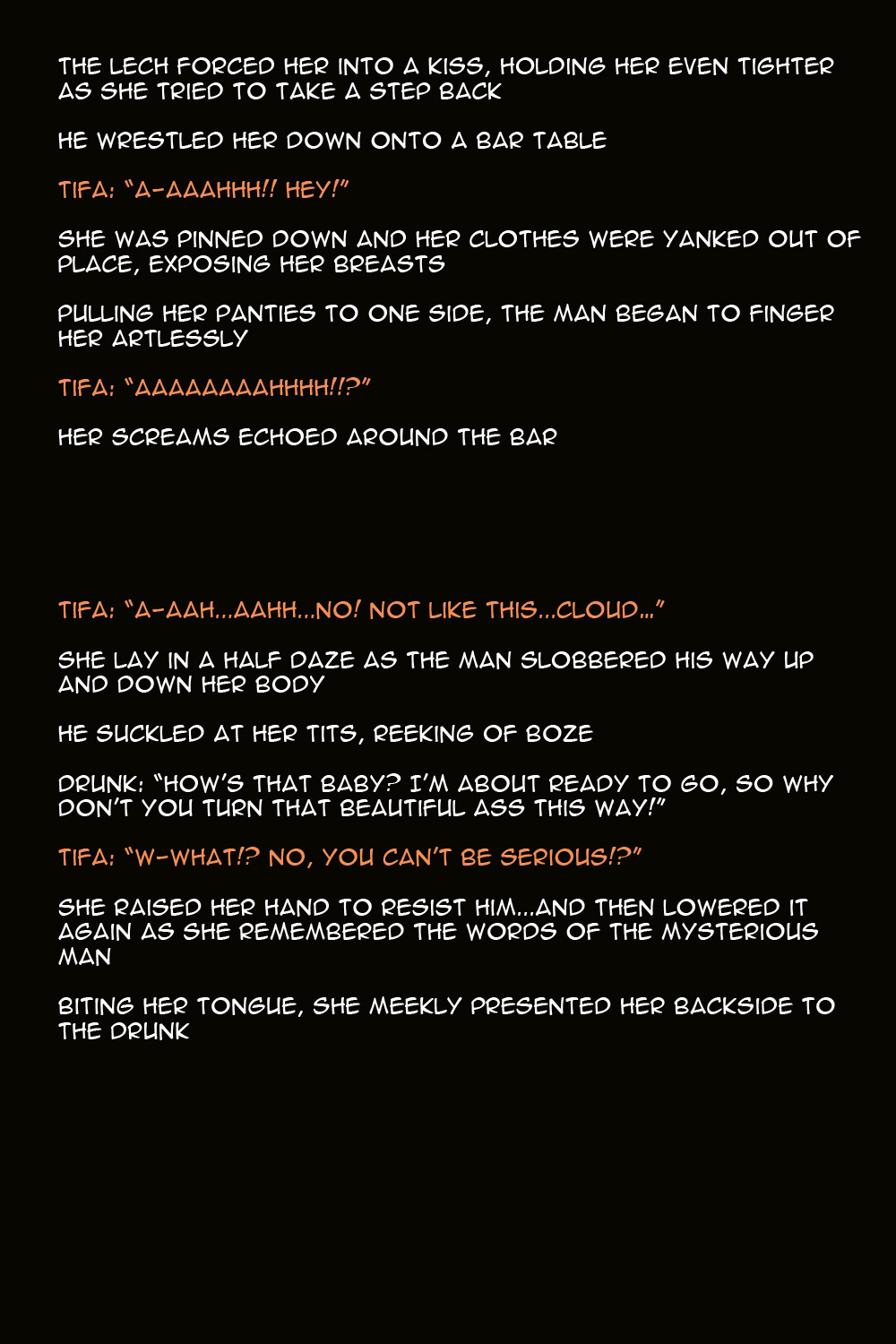 THE LECH FORCED HER INTO A KISS, HOLDING HER EVEN TIGHTER AS SHE TRIED TO TAKE A STEP BACK

HE WRESTLED HER DOWN ONTO A BAR TABLE

TIFA: "A-AAAHHH!! HEY!"

SHE WAS PINNED DOWN AND HER CLOTHES WERE YANKED OUT OF PLACE, EXPOSING HER BREASTS

PULLING HER PANTIES TO ONE SIDE, THE MAN BEGAN TO FINGER HER ARTLESSLY

TIFA: "AAAAAAAAHHHH!!?"

HER SCREAMS ECHOED AROUND THE BAR

TIFA: "A-AAH...AAHH...NO! NOT LIKE THIS...CLOUD..."

SHE LAY IN A HALF DAZE AS THE MAN SLOBBERED HIS WAY UP AND DOWN HER BODY

HE SUCKLED AT HER TITS, REEKING OF BOZE

DRUNK: "HOW'S THAT BABY? I'M ABOUT READY TO GO, SO WHY DON'T YOU TURN THAT BEAUTIFUL ASS THIS WAY!"

TIFA: "W-WHAT!? NO, YOU CAN'T BE SERIOUS!?"

SHE RAISED HER HAND TO RESIST HIM...AND THEN LOWERED IT AGAIN AS SHE REMEMBERED THE WORDS OF THE MYSTERIOUS MAN

BITING HER TONGUE, SHE MEEKLY PRESENTED HER BACKSIDE TO THE DRUNK